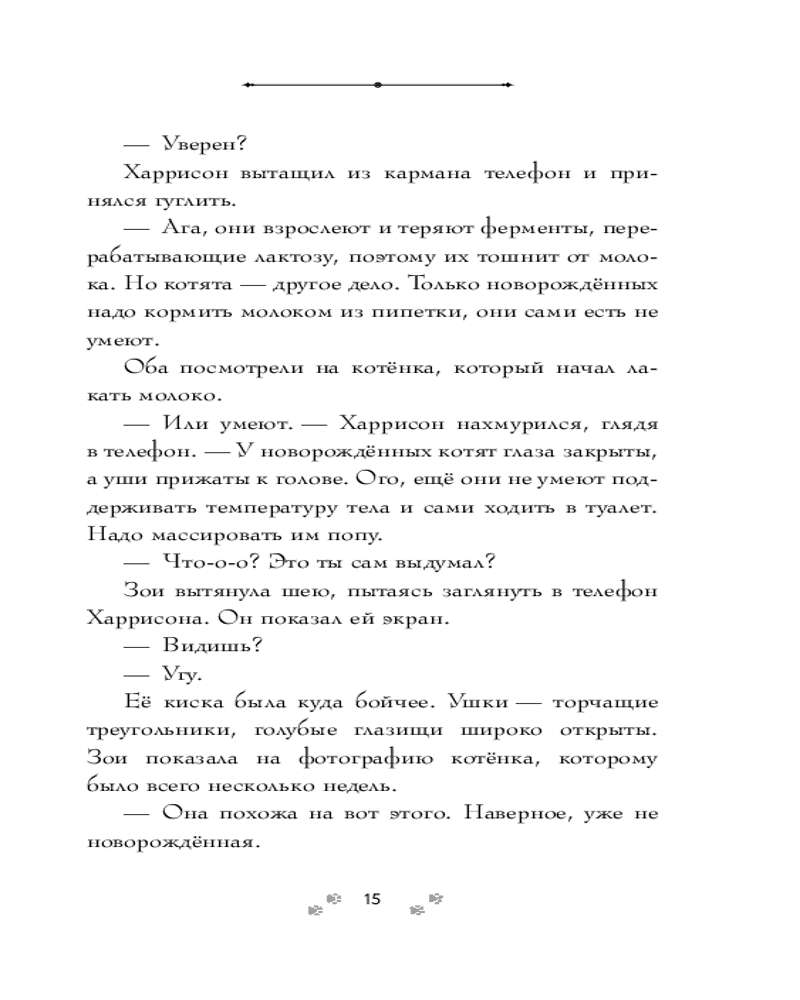 — Уверен?

Харрисон вытащил из кармана телефон и принялся гуглить.

— Ага, они взрослеют и теряют ферменты, перерабатывающие лактозу, поэтому их тошнит от молока. Но котята — другое дело. Только новорождённых надо кормить молоком из пипетки, они сами есть не умеют.

Оба посмотрели на котёнка, который начал лакать молоко.

— Или умеют. — Харрисон нахмурился, глядя в телефон. — У новорождённых котят глаза закрыты, а уши прижаты к голове. Ого, ещё они не умеют поддерживать температуру тела и сами ходить в туалет. Надо массировать им попу.

— Что-о-о? Это ты сам выдумал?

Зои вытянула шею, пытаясь заглянуть в телефон Харрисона. Он показал ей экран.

— Видишь?

— Угу.

Её киска была куда бойчее. Ушки — торчащие треугольники, голубые глазищи широко открыты. Зои показала на фотографию котёнка, которому было всего несколько недель.

— Она похожа на вот этого. Наверное, уже не новорождённая.

15